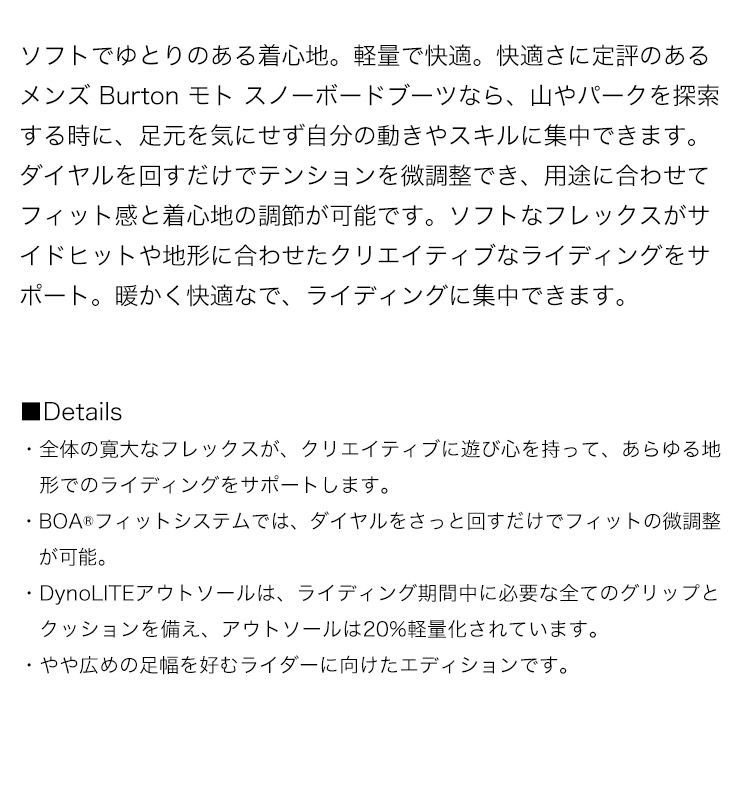 ソフトでゆとりのある着心地。軽量で快適。快適さに定評のあるメンズ Burton モト スノーボードブーツなら、山やパークを探索する時に、足元を気にせず自分の動きやスキルに集中できます。ダイヤルを回すだけでテンションを微調整でき、用途に合わせてフィット感と着心地の調節が可能です。ソフトなフレックスがサイドヒットや地形に合わせたクリエイティブなライディングをサポート。暖かく快適なで、ライディングに集中できます。

■Details
・全体の寛大なフレックスが、クリエイティブに遊び心を持って、あらゆる地形でのライディングをサポートします。
・BOA®フィットシステムでは、ダイヤルをさっと回すだけでフィットの微調整が可能。
・DynoLITEアウトソールは、ライディング期間中に必要な全てのグリップとクッションを備え、アウトソールは20%軽量化されています。
・やや広めの足幅を好むライダーに向けたエディションです。